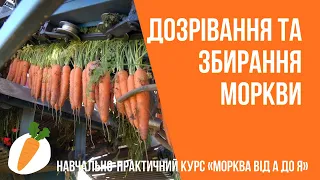 ДОЗРІВАННЯ ТА ЗБИРАННЯ МОРКВИ

НАВЧАЛЬНО-ПРАКТИЧНИЙ КУРС «МОРКВА ВІД А ДО Я»